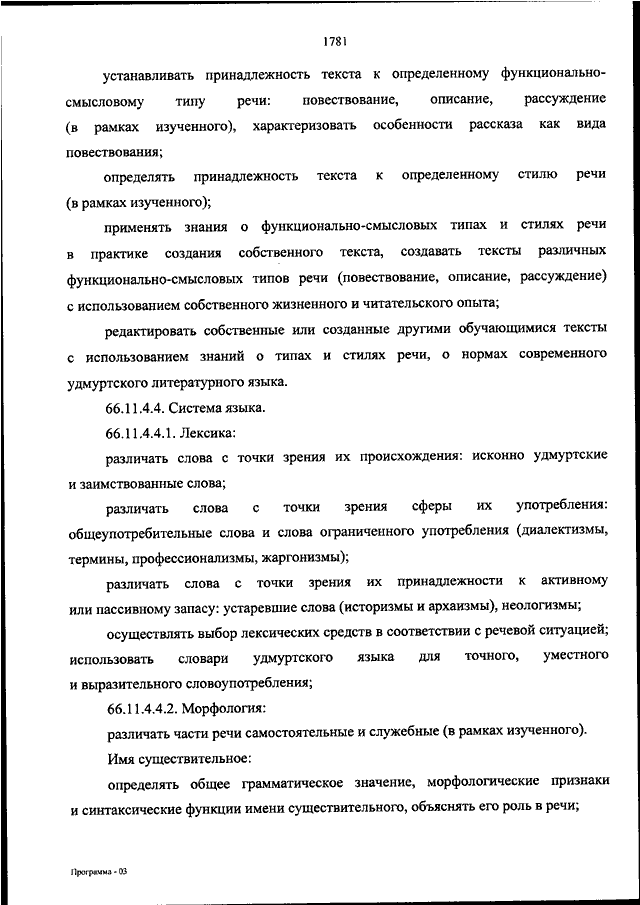 1781

устанавливать принадлежность текста к определенному функционально-смысловому типу речи: повествование, описание, рассуждение (в рамках изученного), характеризовать особенности рассказа как вида повествования;

определять принадлежность текста к определенному стилю речи (в рамках изученного);

применять знания о функционально-смысловых типах и стилях речи в практике создания собственного текста, создавать тексты различных функционально-смысловых типов речи (повествование, описание, рассуждение) с использованием собственного жизненного и читательского опыта;

редактировать собственные или созданные другими обучающимися тексты с использованием знаний о типах и стилях речи, о нормах современного удмуртского литературного языка.

66.11.4.4. Система языка.

66.11.4.4.1. Лексика:

различать слова с точки зрения их происхождения: исконно удмуртские и заимствованные слова;

различать слова с точки зрения сферы их употребления: общеупотребительные слова и слова ограниченного употребления (диалектизмы, термины, профессионализмы, жаргонизмы);

различать слова с точки зрения их принадлежности к активному или пассивному запасу: устаревшие слова (историзмы и архаизмы), неологизмы;

осуществлять выбор лексических средств в соответствии с речевой ситуацией; использовать словари удмуртского языка для точного, уместного и выразительного словоупотребления;

66.11.4.4.2. Морфология:

различать части речи самостоятельные и служебные (в рамках изученного).

Имя существительное:

определять общее грамматическое значение, морфологические признаки и синтаксические функции имени существительного, объяснять его роль в речи;

Программа - 03